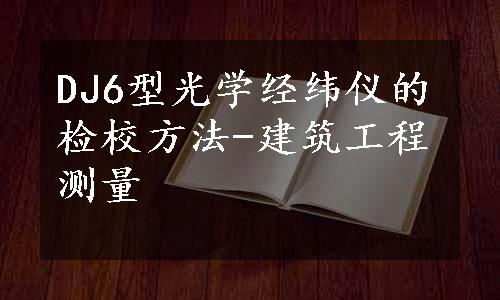 DJ6型光学经纬仪的检校方法-建筑工程测量